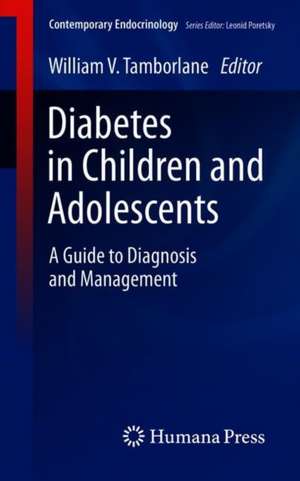 Contemporary Endocrinology Series Editor: Leonid Poretsky

William V. Tamborlane Editor

Diabetes in Children and Adolescents

A Guide to Diagnosis and Management

Humana Press